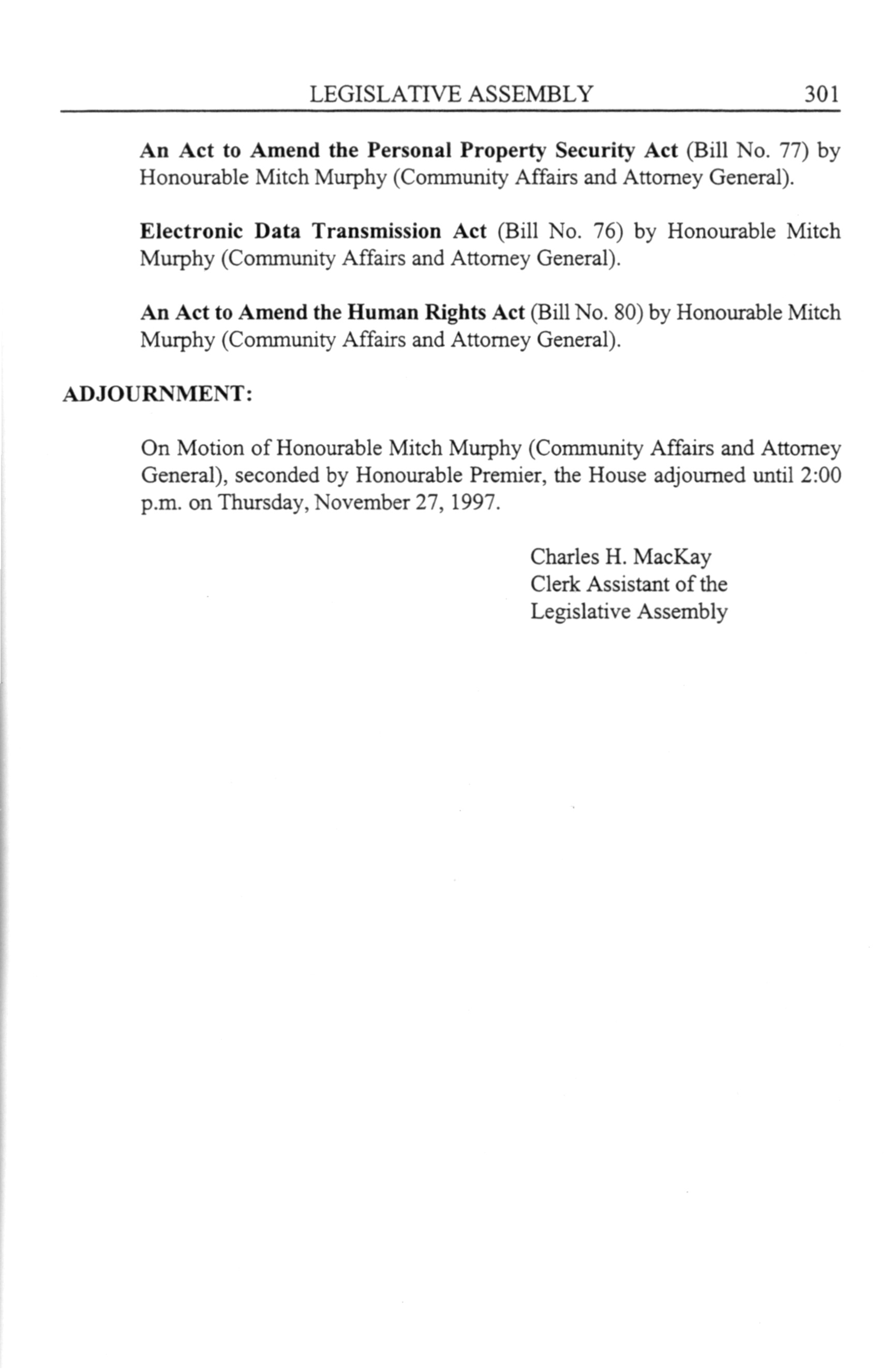 LEGISLATIVE ASSEMBLY 301

An Act to Amend the Personal Property Security Act (Bill No. 77) by Honourable Mitch Murphy (Community Affairs and Attorney General).

Electronic Data Transmission Act (Bill No. 76) by Honourable Mitch Murphy (Community Affairs and Attorney General).

An Act to Amend the Human Rights Act (Bill No. 80) by Honourable Mitch Murphy (Community Affairs and Attorney General).

ADJOURNMENT:

On Motion of Honourable Mitch Murphy (Community Affairs and Attorney General), seconded by Honourable Premier, the House adjourned until 2:00 p.m. on Thursday, November 27, 1997.

Charles H. MacKay
Clerk Assistant of the
Legislative Assembly